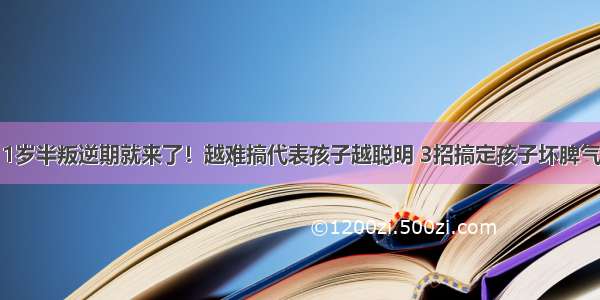 1岁半叛逆期就来了！越难搞代表孩子越聪明 3招搞定孩子坏脾气

©1200zi.500zi.com